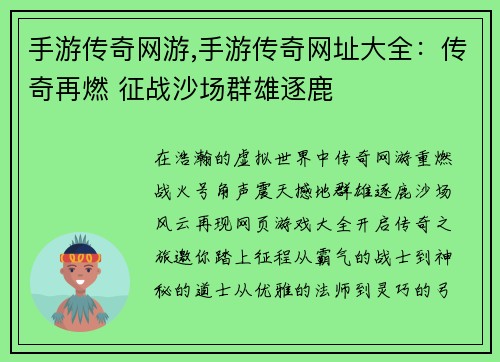 手游传奇网游,手游传奇网址大全：传奇再燃 征战沙场群雄逐鹿

在浩瀚的虚拟世界中传奇网游重燃战火号角声震天撼地群雄逐鹿沙场风云再现网页游戏大全开启传奇之旅邀你踏上征程从霸气的战士到神秘的道士从优雅的法师到灵巧的弓